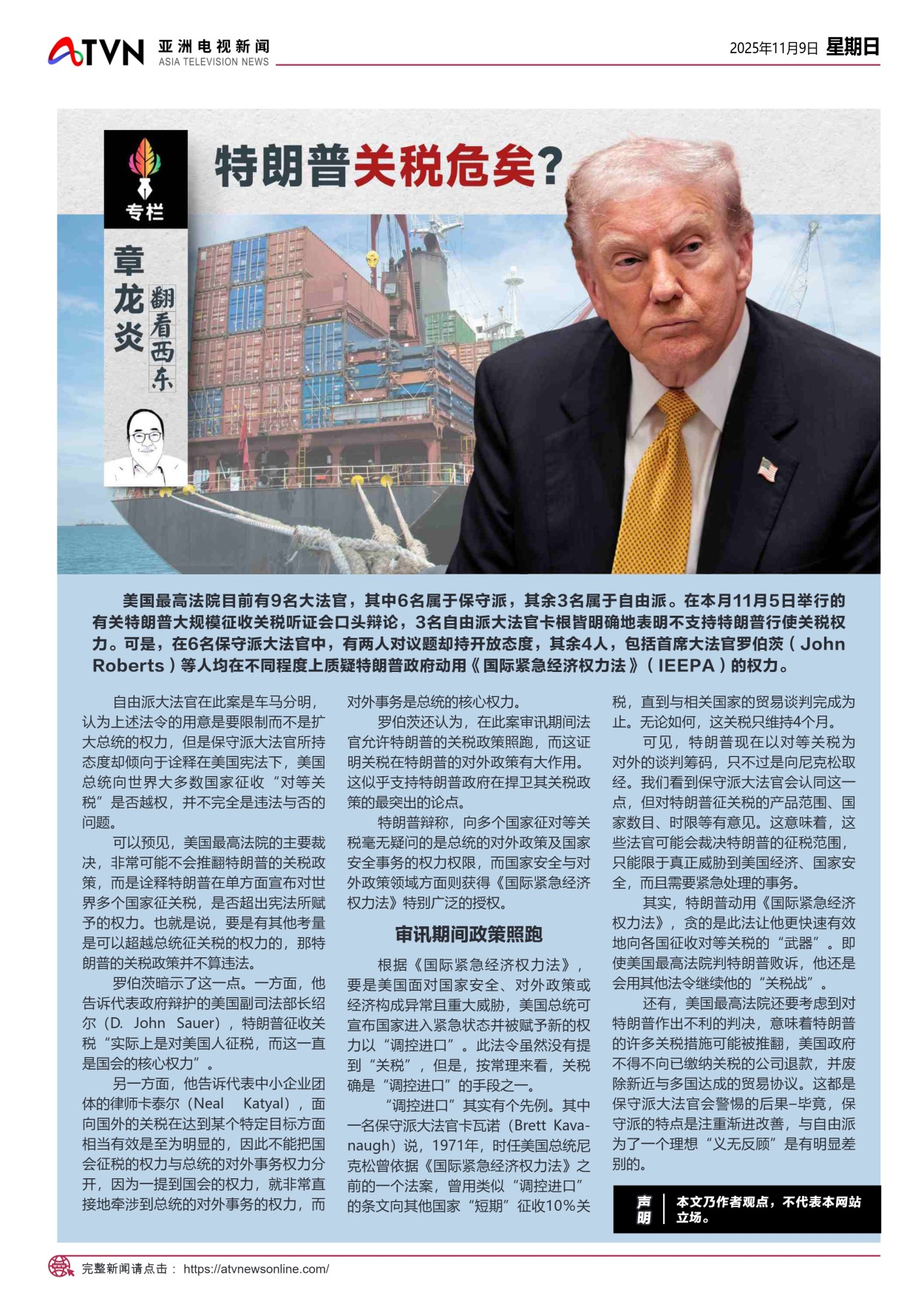 ATVN 亚洲电视新闻 ASIA TELEVISION NEWS

2025年11月9日 星期日

专栏

章龙炎 翻看西东

特朗普关税危矣？

美国最高法院目前有9名大法官，其中6名属于保守派，其余3名属于自由派。在本月11月5日举行的有关特朗普大规模征收关税听证会口头辩论，3名自由派大法官卡根皆明确地表明不支持特朗普行使关税权力。可是，在6名保守派大法官中，有两人对议题却持开放态度，其余4人，包括首席大法官罗伯茨（John Roberts）等人均在不同程度上质疑特朗普政府动用《国际紧急经济权力法》（IEEPA）的权力。

自由派大法官在此案是车马分明，认为上述法令的用意是要限制而不是扩大总统的权力，但是保守派大法官所持态度却倾向于诠释在美国宪法下，美国总统向世界大多数国家征收“对等关税”是否越权，并不完全是违法与否的问题。

可以预见，美国最高法院的主要裁决，非常可能不会推翻特朗普的关税政策，而是诠释特朗普在单方面宣布对世界多个国家征关税，是否超出宪法所赋予的权力。也就是说，要是有其他考量是可以超越总统征关税的权力的，那特朗普的关税政策并不算违法。

罗伯茨暗示了这一点。一方面，他告诉代表政府辩护的美国副司法部长绍尔（D. John Sauer），特朗普征收关税“实际上是对美国人征税，而这一直是国会的核心权力”。

另一方面，他告诉代表中小企业团体的律师卡泰尔（Neal Katyal），面向国外的关税在达到某个特定目标方面相当有效是至为明显的，因此不能把国会征税的权力与总统的对外事务权力分开，因为一提到国会的权力，就非常直接地牵涉到总统的对外事务的权力，而对外事务是总统的核心权力。

罗伯茨还认为，在此案审讯期间法官允许特朗普的关税政策照跑，而这证明关税在特朗普的对外政策有大作用。这似乎支持特朗普政府在捍卫其关税政策的最突出的论点。

特朗普辩称，向多个国家征对等关税毫无疑问的是总统的对外政策及国家安全事务的权力权限，而国家安全与对外政策领域方面则获得《国际紧急经济权力法》特别广泛的授权。

审讯期间政策照跑

根据《国际紧急经济权力法》，要是美国面对国家安全、对外政策或经济构成异常且重大威胁，美国总统可宣布国家进入紧急状态并被赋予新的权力以“调控进口”。此法令虽然没有提到“关税”，但是，按常理来看，关税确是“调控进口”的手段之一。

“调控进口”其实有个先例。其中一名保守派大法官卡瓦诺（Brett Kavanaugh）说，1971年，时任美国总统尼克松曾依据《国际紧急经济权力法》之前的一个法案，曾用类似“调控进口”的条文向其他国家“短期”征收10%关税，直到与相关国家的贸易谈判完成为止。无论如何，这关税只维持4个月。

可见，特朗普现在以对等关税为对外的谈判筹码，只不过是向尼克松取经。我们看到保守派大法官会认同这一点，但对特朗普征关税的产品范围、国家数目、时限等有意见。这意味着，这些法官可能会裁决特朗普的征税范围，只能限于真正威胁到美国经济、国家安全，而且需要紧急处理的事务。

其实，特朗普动用《国际紧急经济权力法》，贪的是此法让他更快速有效地向各国征收对等关税的“武器”。即使美国最高法院判特朗普败诉，他还是会用其他法令继续他的“关税战”。

还有，美国最高法院还要考虑到对特朗普作出不利的判决，意味着特朗普的许多关税措施可能被推翻，美国政府不得不向已缴纳关税的公司退款，并废除新近与多国达成的贸易协议。这都是保守派大法官会警惕的后果–毕竟，保守派的特点是注重渐进改善，与自由派为了一个理想“义无反顾”是有明显差别的。

声明 本文乃作者观点，不代表本网站立场。

完整新闻请点击： https://atvnewsonline.com/